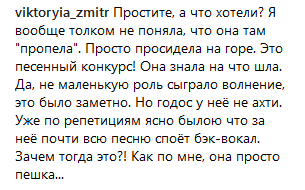 viktoryia_zmitr Простите, а что хотели? Я вообще толком не поняла, что она там "пропела". Просто просидела на горе. Это песенный конкурс! Она знала на что шла. Да, не маленькую роль сыграло волнение, это было заметно. Но годос у неё не ахти. Уже по репетициям ясно былою что за неё почти всю песню споёт бэк-вокал. Зачем тогда это?! Как по мне, она просто пешка...